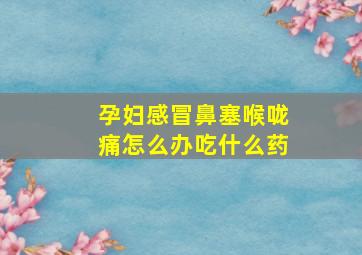 孕妇感冒鼻塞喉咙痛怎么办吃什么药